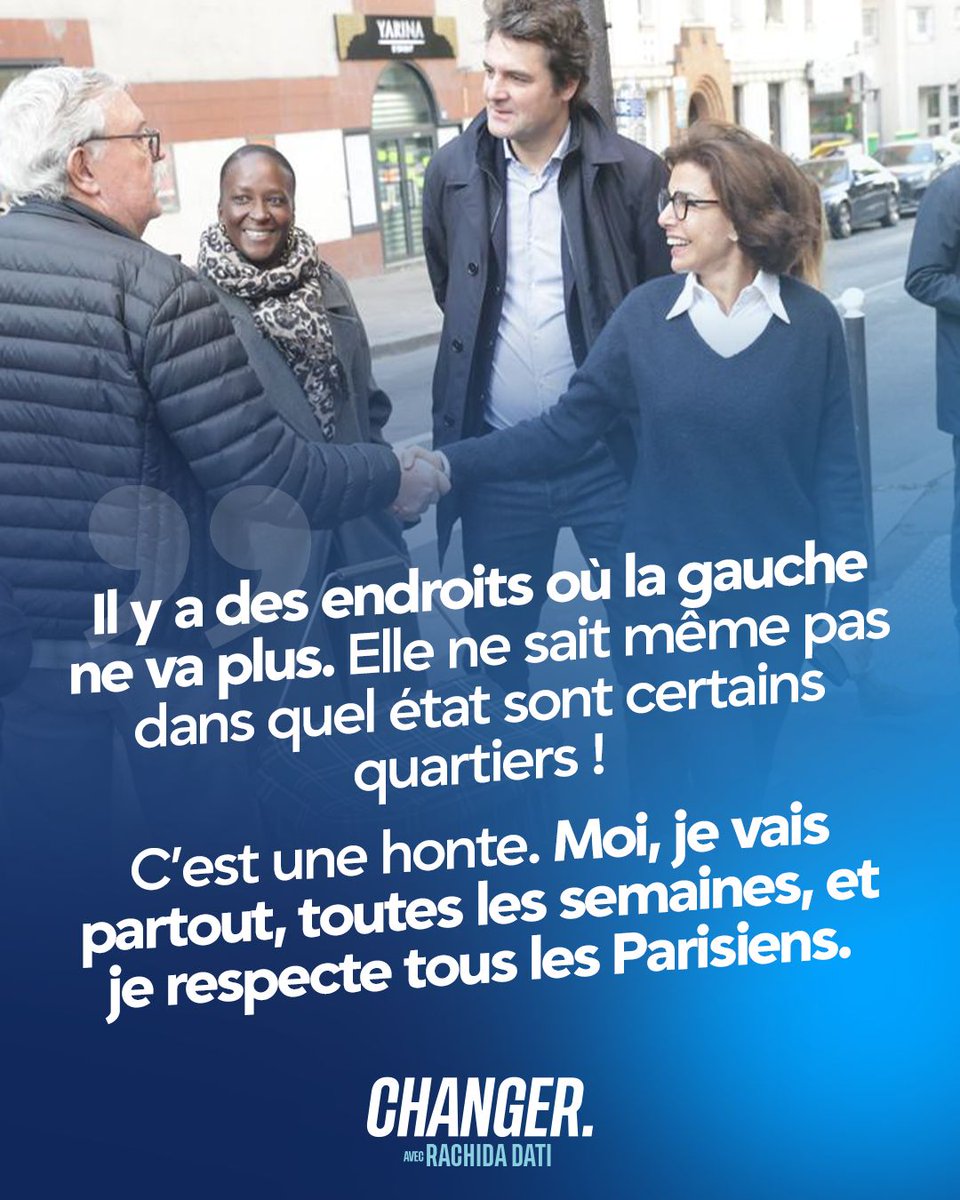 YARINA

Il y a des endroits où la gauche ne va plus. Elle ne sait même pas dans quel état sont certains quartiers !

C'est une honte. Moi, je vais partout, toutes les semaines, et je respecte tous les Parisiens.

CHANGER.
AVEC RACHIDA DATI